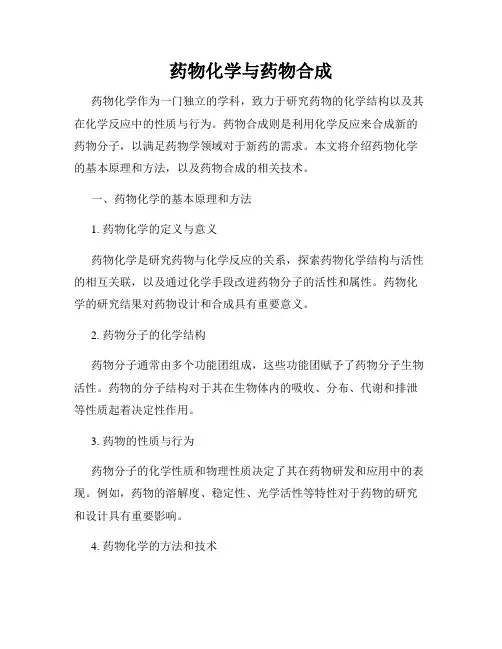 药物化学与药物合成

药物化学作为一门独立的学科，致力于研究药物的化学结构以及其在化学反应中的性质与行为。药物合成则是利用化学反应来合成新的药物分子，以满足药物学领域对于新药的需求。本文将介绍药物化学的基本原理和方法，以及药物合成的相关技术。

一、药物化学的基本原理和方法

1. 药物化学的定义与意义

药物化学是研究药物与化学反应的关系，探索药物化学结构与活性的相互关联，以及通过化学手段改进药物分子的活性和属性。药物化学的研究结果对药物设计和合成具有重要意义。

2. 药物分子的化学结构

药物分子通常由多个功能团组成，这些功能团赋予了药物分子生物活性。药物的分子结构对于其在生物体内的吸收、分布、代谢和排泄等性质起着决定性作用。

3. 药物的性质与行为

药物分子的化学性质和物理性质决定了其在药物研发和应用中的表现。例如，药物的溶解度、稳定性、光学活性等特性对于药物的研究和设计具有重要影响。

4. 药物化学的方法和技术